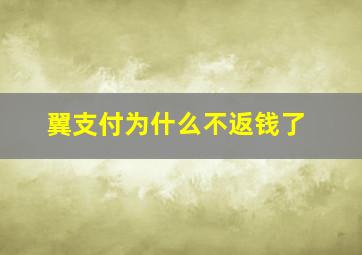 翼支付为什么不返钱了